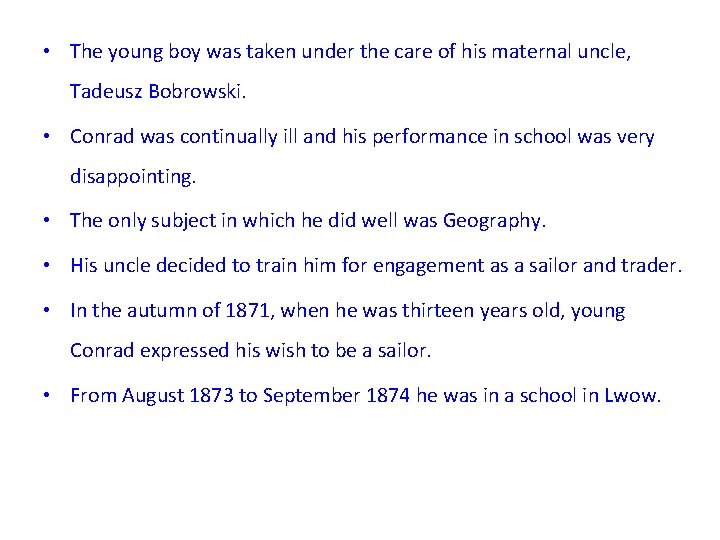 • The young boy was taken under the care of his maternal uncle, Tadeusz Bobrowski.

• Conrad was continually ill and his performance in school was very disappointing.

• The only subject in which he did well was Geography.

• His uncle decided to train him for engagement as a sailor and trader.

• In the autumn of 1871, when he was thirteen years old, young Conrad expressed his wish to be a sailor.

• From August 1873 to September 1874 he was in a school in Lwow.